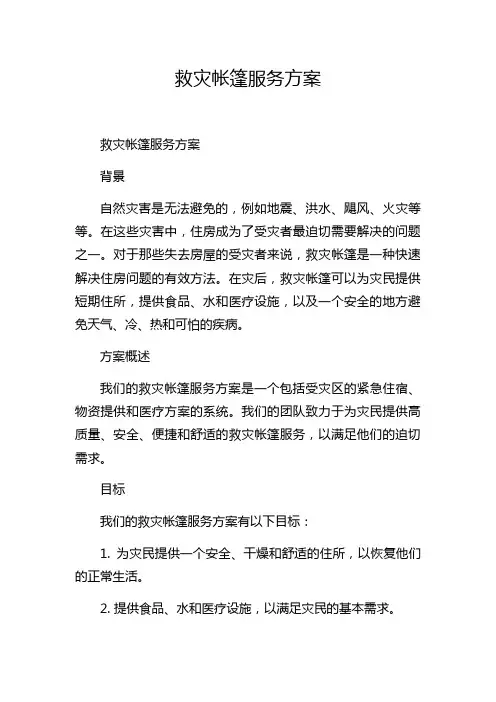 救灾帐篷服务方案

救灾帐篷服务方案

背景

自然灾害是无法避免的，例如地震、洪水、飓风、火灾等等。在这些灾害中，住房成为了受灾者最迫切需要解决的问题之一。对于那些失去房屋的受灾者来说，救灾帐篷是一种快速解决住房问题的有效方法。在灾后，救灾帐篷可以为灾民提供短期住所，提供食品、水和医疗设施，以及一个安全的地方避免天气、冷、热和可怕的疾病。

方案概述

我们的救灾帐篷服务方案是一个包括受灾区的紧急住宿、物资提供和医疗方案的系统。我们的团队致力于为灾民提供高质量、安全、便捷和舒适的救灾帐篷服务，以满足他们的迫切需求。

目标

我们的救灾帐篷服务方案有以下目标：

1. 为灾民提供一个安全、干燥和舒适的住所，以恢复他们的正常生活。

2. 提供食品、水和医疗设施，以满足灾民的基本需求。